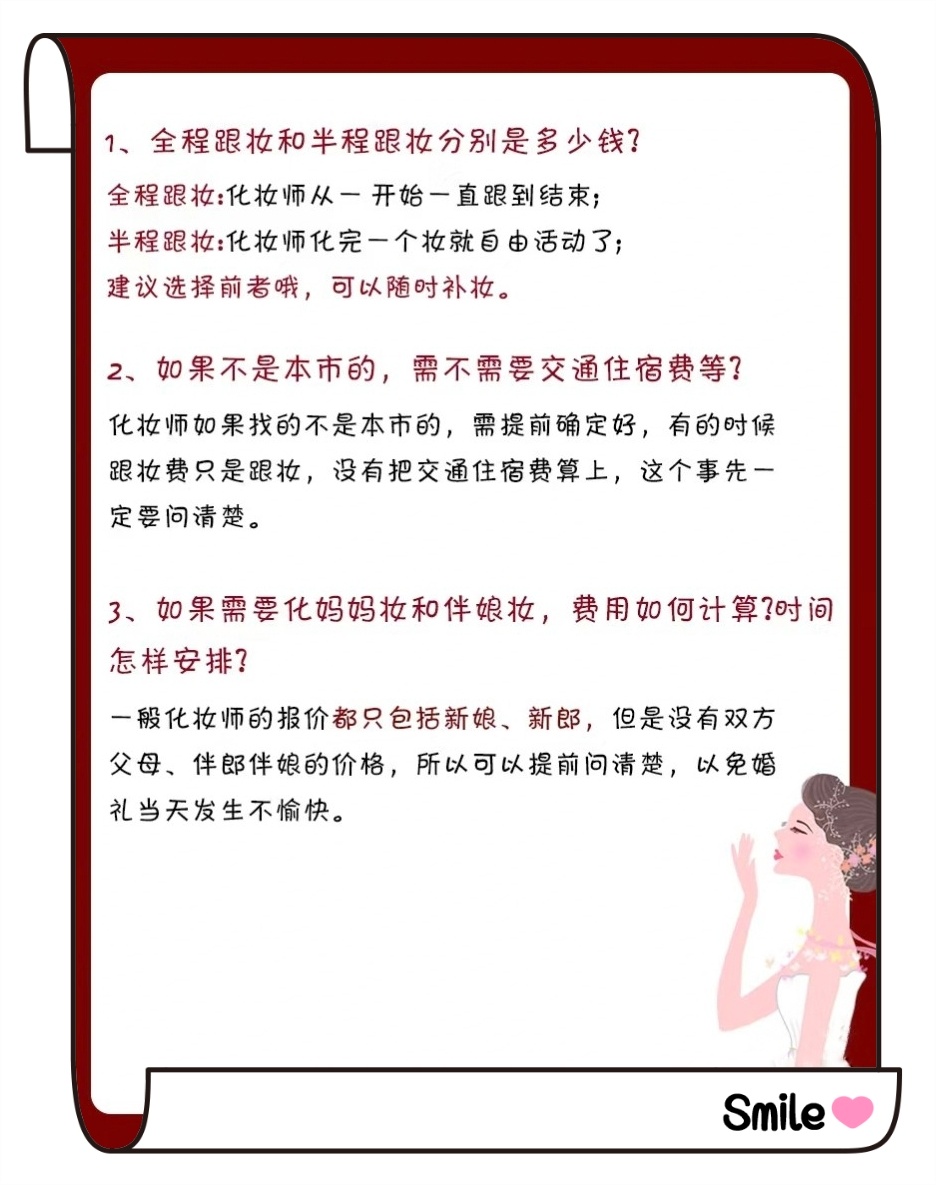 1、全程跟妆和半程跟妆分别是多少钱?

全程跟妆:化妆师从一开始一直跟到结束;
半程跟妆:化妆师化完一个妆就自由活动了;
建议选择前者哦，可以随时补妆。

2、如果不是本市的，需不需要交通住宿费等?

化妆师如果找的不是本市的，需提前确定好，有的时候跟妆费只是跟妆，没有把交通住宿费算上，这个事先一定要问清楚。

3、如果需要化妈妈妆和伴娘妆，费用如何计算?时间怎样安排?

一般化妆师的报价都只包括新娘、新郎，但是没有双方父母、伴郎伴娘的价格，所以可以提前问清楚，以免婚礼当天发生不愉快。

Smile